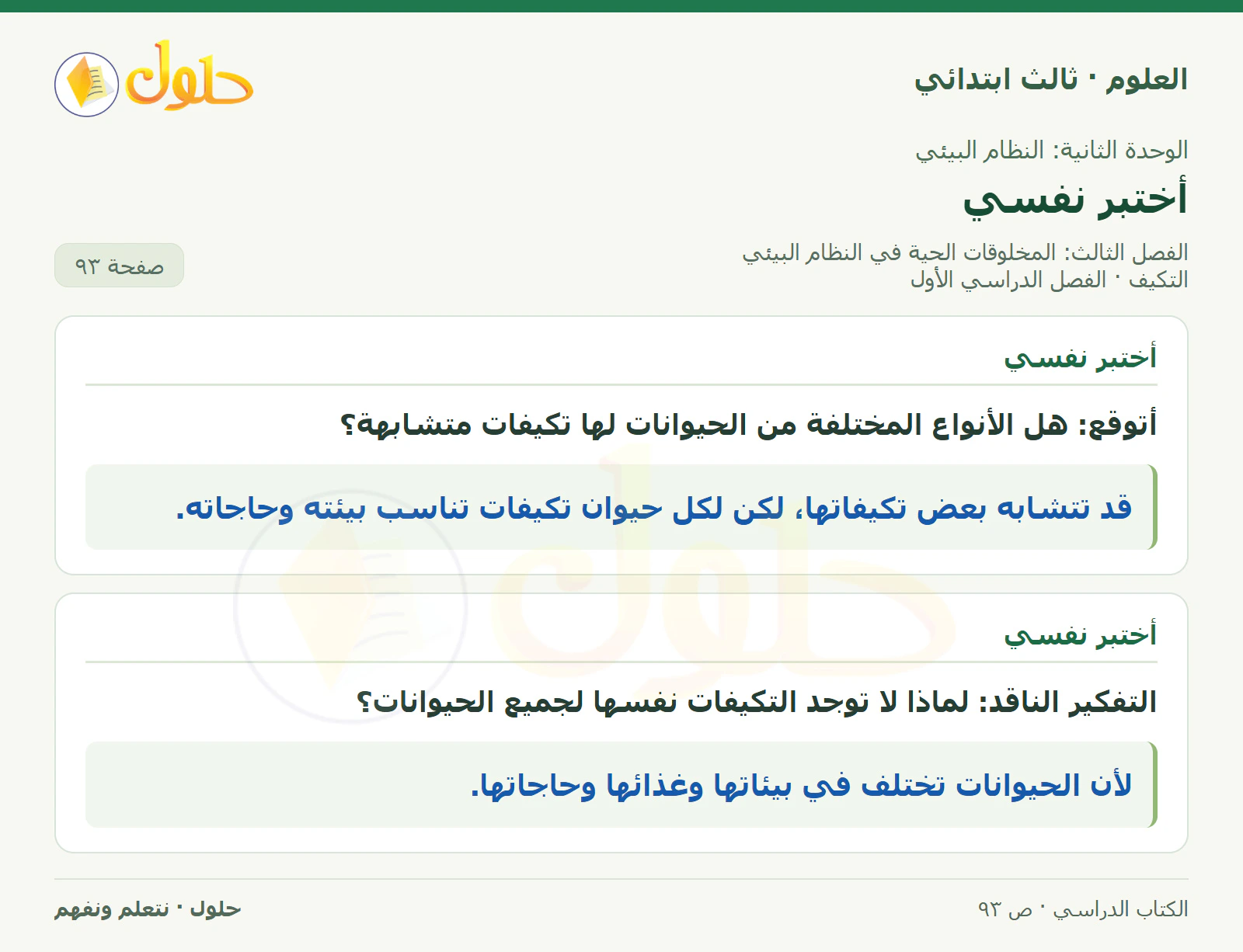 العلوم · ثالث ابتدائي

حلول

الوحدة الثانية: النظام البيئي

أختبر نفسي

الفصل الثالث: المخلوقات الحية في النظام البيئي
التكيف · الفصل الدراسي الأول

صفحة ٩٣

أختبر نفسي

أتوقع: هل الأنواع المختلفة من الحيوانات لها تكيفات متشابهة؟

قد تتشابه بعض تكيفاتها، لكن لكل حيوان تكيفات تناسب بيئته وحاجاته.

أختبر نفسي

التفكير الناقد: لماذا لا توجد التكيفات نفسها لجميع الحيوانات؟

لأن الحيوانات تختلف في بيئاتها وغذائها وحاجاتها.

الكتاب الدراسي · ص ٩٣

حلول · نتعلم ونفهم